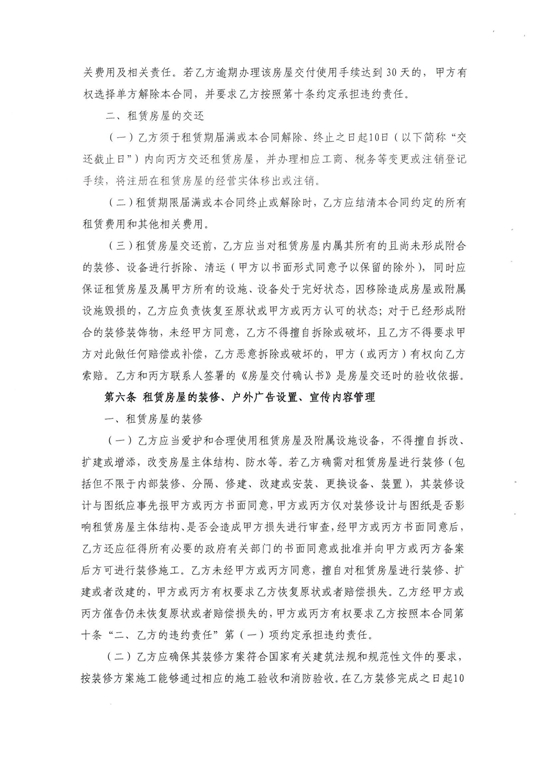 关费用及相关责任。若乙方逾期办理该房屋交付使用手续达到30天的，甲方有权选择单方解除本合同，并要求乙方按照第十条约定承担违约责任。

二、租赁房屋的交还

（一）乙方须于租赁期届满或本合同解除、终止之日起10日（以下简称“交还截止日”）内向丙方交还租赁房屋，并办理相应工商、税务等变更或注销登记手续，将注册在租赁房屋的经营实体移出或注销。

（二）租赁期限届满或本合同终止或解除时，乙方应结清本合同约定的所有租赁费用和其他相关费用。

（三）租赁房屋交还前，乙方应当对租赁房屋内属其所有的且尚未形成附合的装修、设备进行拆除、清运（甲方以书面形式同意予以保留的除外），同时应保证租赁房屋及属甲方所有的设施、设备处于完好状态，因移除造成房屋或附属设施毁损的，乙方应负责恢复至原状或甲方或丙方认可的状态；对于已经形成附合的装修装饰物，未经甲方同意，乙方不得擅自拆除或破坏，且乙方不得要求甲方对此做任何赔偿或补偿，乙方恶意拆除或破坏的，甲方（或丙方）有权向乙方索赔。乙方和丙方联系人签署的《房屋交付确认书》是房屋交还时的验收依据。

第六条 租赁房屋的装修、户外广告设置、宣传内容管理

一、租赁房屋的装修

（一）乙方应当爱护和合理使用租赁房屋及附属设施设备，不得擅自拆改、扩建或增添，改变房屋主体结构、防水等。若乙方确需对租赁房屋进行装修（包括但不限于内部装修、分隔、修建、改建或安装、更换设备、装置），其装修设计与图纸应事先报甲方或丙方书面同意，甲方或丙方仅对装修设计与图纸是否影响租赁房屋主体结构、是否会造成甲方损失进行审查，经甲方或丙方书面同意后，乙方还应征得所有必要的政府有关部门的书面同意或批准并向甲方或丙方备案后方可进行装修施工。乙方未经甲方或丙方同意，擅自对租赁房屋进行装修、扩建或者改建的，甲方或丙方有权要求乙方恢复原状或者赔偿损失。乙方经甲方或丙方催告仍未恢复原状或者赔偿损失的，甲方或丙方有权要求乙方按照本合同第十条“二、乙方的违约责任”第（一）项约定承担违约责任。

（二）乙方应确保其装修方案符合国家有关建筑法规和规范性文件的要求，按装修方案施工能够通过相应的施工验收和消防验收。在乙方装修完成之日起10